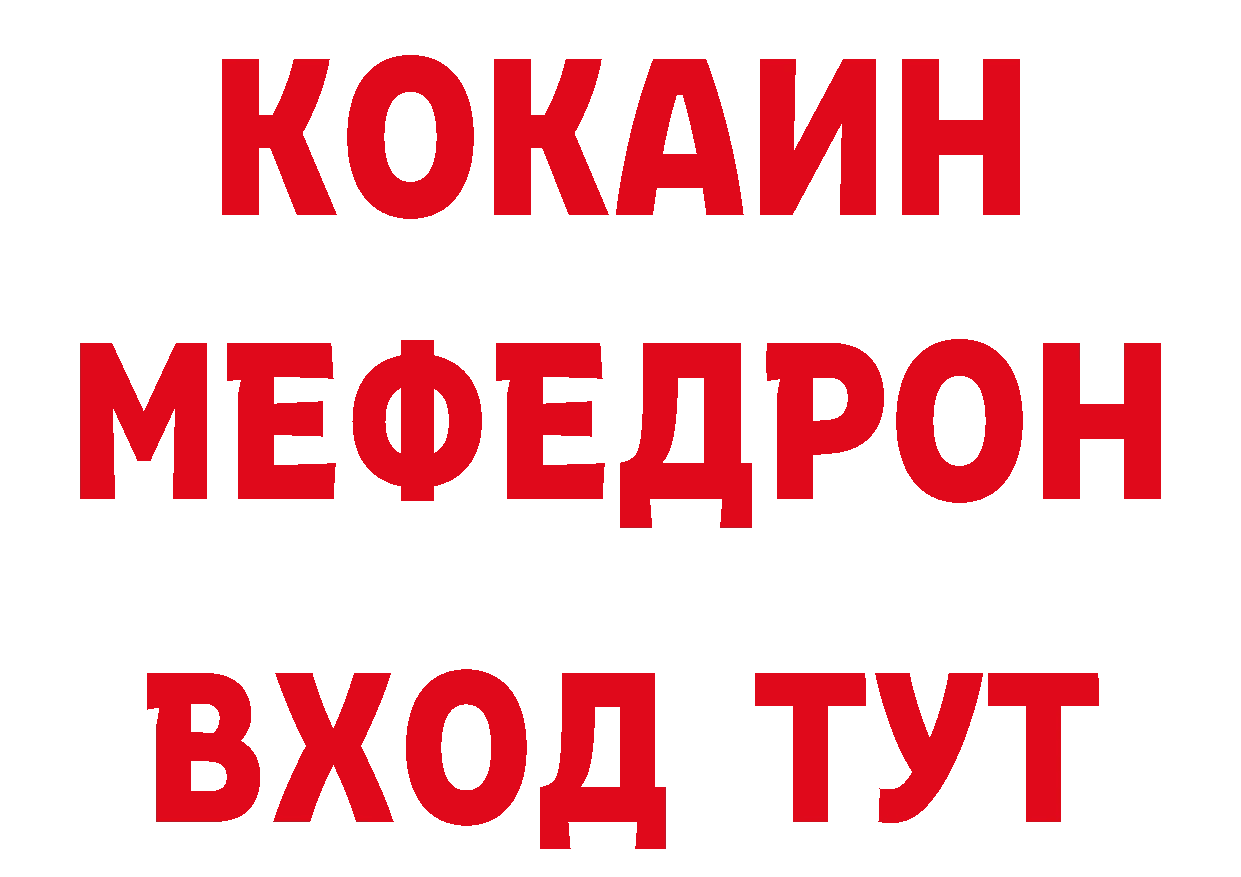 КОКАИН
МЕФЕДРОН
ВХОД ТУТ